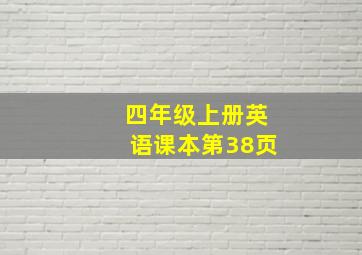 四年级上册英语课本第38页